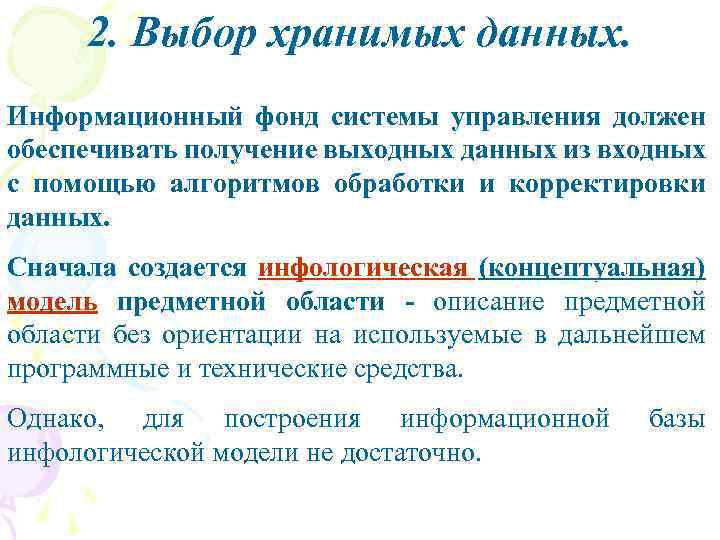 2. Выбор хранимых данных.

Информационный фонд системы управления должен обеспечивать получение выходных данных из входных с помощью алгоритмов обработки и корректировки данных.

Сначала создается инфологическая (концептуальная) модель предметной области - описание предметной области без ориентации на используемые в дальнейшем программные и технические средства.

Однако, для построения информационной базы инфологической модели не достаточно.